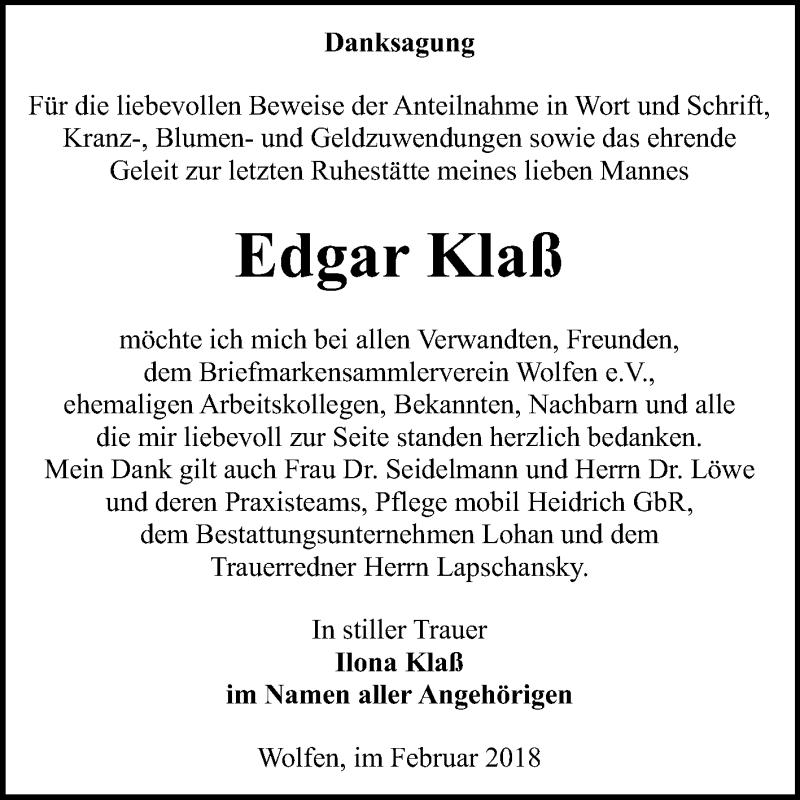 Danksagung

Für die liebevollen Beweise der Anteilnahme in Wort und Schrift, Kranz-, Blumen- und Geldzuwendungen sowie das ehrende Geleit zur letzten Ruhestätte meines lieben Mannes

Edgar Klaß

möchte ich mich bei allen Verwandten, Freunden, dem Briefmarkensammlerverein Wolfen e.V., ehemaligen Arbeitskollegen, Bekannten, Nachbarn und alle die mir liebevoll zur Seite standen herzlich bedanken. Mein Dank gilt auch Frau Dr. Seidelmann und Herrn Dr. Löwe und deren Praxisteams, Pflege mobil Heidrich GbR, dem Bestattungsunternehmen Lohan und dem Trauerredner Herrn Lapschansky.

In stiller Trauer
Ilona Klaß
im Namen aller Angehörigen

Wolfen, im Februar 2018